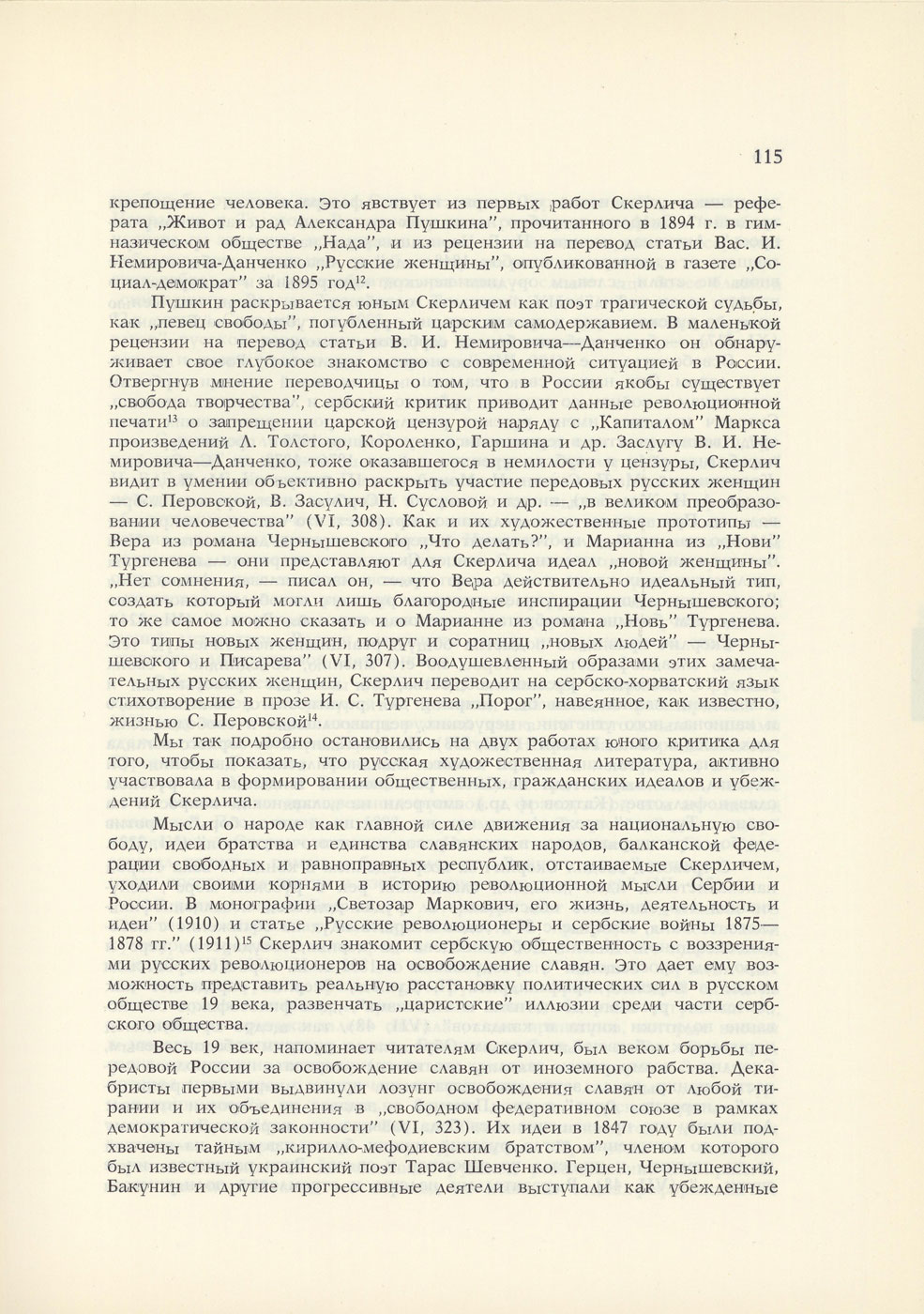 115

крепощение человека. Это явствует из первых работ Скерлича — реферата „Живот и рад Александра Пушкина", прочитанного в 1894 г. в гимназическом обществе „Нада", и из рецензии на перевод статьи Вас. И. Немировича-Данченко „Русские женщины", опубликованной в газете „Социал-демократ" за 1895 год$^{12}$.

Пушкин раскрывается юным Скерличем как поэт трагической судьбы, как „певец свободы", погубленный царским самодержавием. В маленькой рецензии на перевод статьи В. И. Немировича—Данченко он обнаруживает свое глубокое знакомство с современной ситуацией в России. Отвергнув мнение переводчицы о том, что в России якобы существует „свобода творчества", сербский критик приводит данные революционной печати$^{13}$ о запрещении царской цензурой наряду с „Капиталом" Маркса произведений Л. Толстого, Короленко, Гаршина и др. Заслугу В. И. Немировича—Данченко, тоже оказавшегося в немилости у цензуры, Скерлич видит в умении объективно раскрыть участие передовых русских женщин — С. Перовской, В. Засулич, Н. Сусловой и др. — „в великом преобразовании человечества" (VI, 308). Как и их художественные прототипы — Вера из романа Чернышевского „Что делать?", и Марианна из „Нови" Тургенева — они представляют для Скерлича идеал „новой женщины". „Нет сомнения, — писал он, — что Вера действительно идеальный тип, создать который могли лишь благородные инспирации Чернышевского; то же самое можно сказать и о Марианне из романа „Новь" Тургенева. Это типы новых женщин, подруг и соратниц „новых людей" — Чернышевского и Писарева" (VI, 307). Воодушевленный образами этих замечательных русских женщин, Скерлич переводит на сербско-хорватский язык стихотворение в прозе И. С. Тургенева „Порог", навеянное, как известно, жизнью С. Перовской$^{14}$.

Мы так подробно остановились на двух работах юного критика для того, чтобы показать, что русская художественная литература, активно участвовала в формировании общественных, гражданских идеалов и убеждений Скерлича.

Мысли о народе как главной силе движения за национальную свободу, идеи братства и единства славянских народов, балканской федерации свободных и равноправных республик, отстаиваемые Скерличем, уходили своими корнями в историю революционной мысли Сербии и России. В монографии „Светозар Маркович, его жизнь, деятельность и идеи" (1910) и статье „Русские революционеры и сербские войны 1875—1878 гг." (1911)$^{15}$ Скерлич знакомит сербскую общественность с воззрениями русских революционеров на освобождение славян. Это дает ему возможность представить реальную расстановку политических сил в русском обществе 19 века, развенчать „царистские" иллюзии среди части сербского общества.

Весь 19 век, напоминает читателям Скерлич, был веком борьбы передовой России за освобождение славян от иноземного рабства. Декабристы первыми выдвинули лозунг освобождения славян от любой тирании и их объединения в „свободном федеративном союзе в рамках демократической законности" (VI, 323). Их идеи в 1847 году были подхвачены тайным „кирилло-мефодиевским братством", членом которого был известный украинский поэт Тарас Шевченко. Герцен, Чернышевский, Бакунин и другие прогрессивные деятели выступали как убежденные